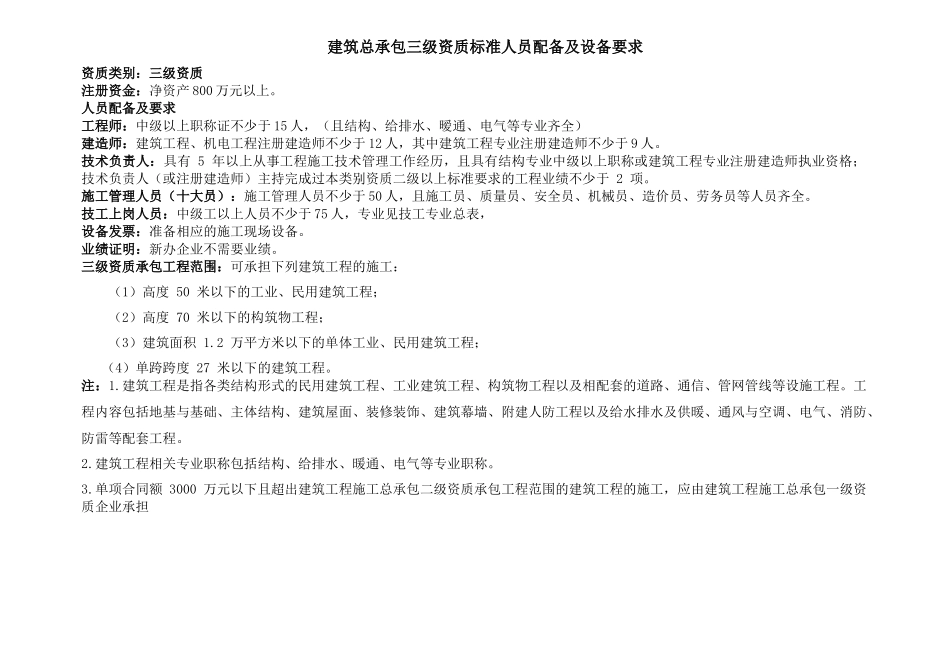 建筑总承包三级资质标准人员配备及设备要求

资质类别：三级资质
注册资金：净资产 800 万元以上。
人员配备及要求
工程师：中级以上职称证不少于 15 人，（且结构、给排水、暖通、电气等专业齐全）
建造师：建筑工程、机电工程注册建造师不少于 12 人，其中建筑工程专业注册建造师不少于 9 人。
技术负责人：具有 5 年以上从事工程施工技术管理工作经历，且具有结构专业中级以上职称或建筑工程专业注册建造师执业资格；技术负责人（或注册建造师）主持完成过本类别资质二级以上标准要求的工程业绩不少于 2 项。
施工管理人员（十大员）：施工管理人员不少于 50 人，且施工员、质量员、安全员、机械员、造价员、劳务员等人员齐全。
技工上岗人员：中级工以上人员不少于 75 人，专业见技工专业总表，
设备发票：准备相应的施工现场设备。
业绩证明：新办企业不需要业绩。
三级资质承包工程范围：可承担下列建筑工程的施工：

（1）高度 50 米以下的工业、民用建筑工程；

（2）高度 70 米以下的构筑物工程；

（3）建筑面积 1.2 万平方米以下的单体工业、民用建筑工程；

（4）单跨跨度 27 米以下的建筑工程。

注：1.建筑工程是指各类结构形式的民用建筑工程、工业建筑工程、构筑物工程以及相配套的道路、通信、管网管线等设施工程。工程内容包括地基与基础、主体结构、建筑屋面、装修装饰、建筑幕墙、附建人防工程以及给水排水及供暖、通风与空调、电气、消防、防雷等配套工程。

2.建筑工程相关专业职称包括结构、给排水、暖通、电气等专业职称。

3.单项合同额 3000 万元以下且超出建筑工程施工总承包二级资质承包工程范围的建筑工程的施工，应由建筑工程施工总承包一级资质企业承担